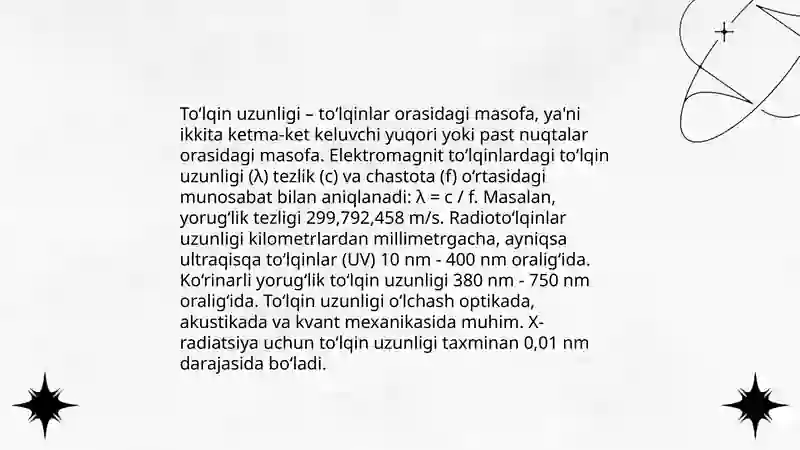 To‘lqin uzunligi – to‘lqinlar orasidagi masofa, ya'ni ikkita ketma-ket keluvchi yuqori yoki past nuqtalar orasidagi masofa. Elektromagnit to‘lqinlardagi to‘lqin uzunligi (λ) tezlik (c) va chastota (f) o‘rtasidagi munosabat bilan aniqlanadi: λ = c / f. Masalan, yorug‘lik tezligi 299,792,458 m/s. Radioto‘lqinlar uzunligi kilometrlardan millimetrgacha, ayniqsa ultraqisqa to‘lqinlar (UV) 10 nm - 400 nm oralig‘ida. Ko‘rinarli yorug‘lik to‘lqin uzunligi 380 nm - 750 nm oralig‘ida. To‘lqin uzunligi o‘lchash optikada, akustikada va kvant mexanikasida muhim. X-radiatsiya uchun to‘lqin uzunligi taxminan 0,01 nm darajasida bo‘ladi.